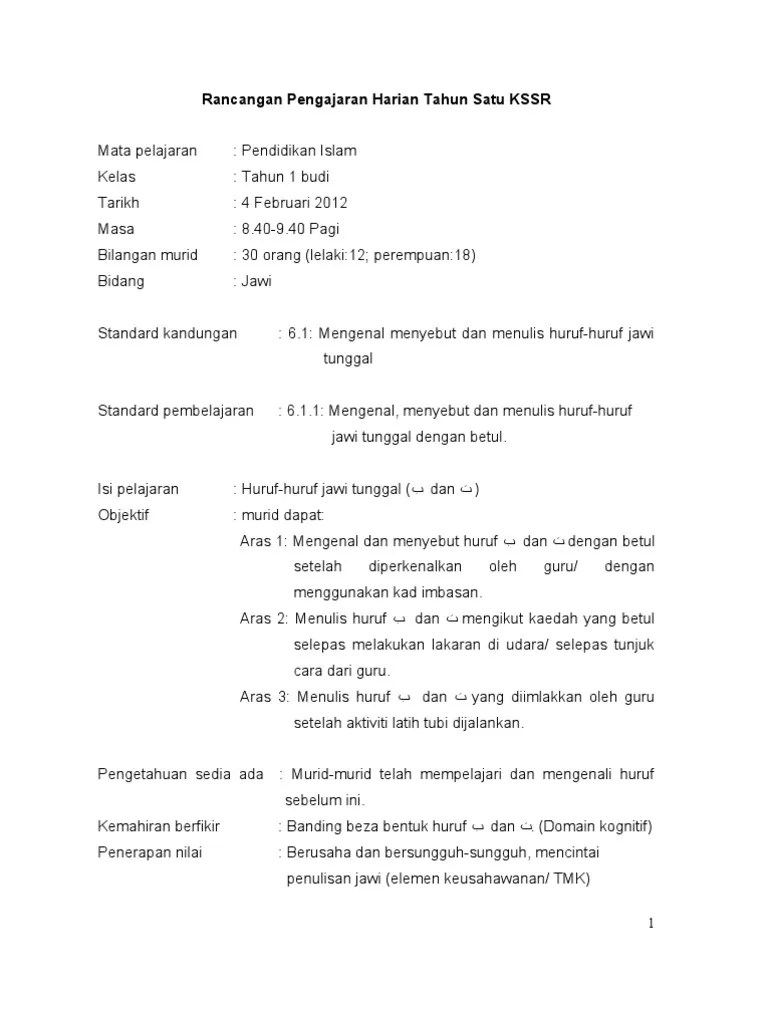 Rancangan Pengajaran Harian Tahun Satu KSSR

Mata pelajaran : Pendidikan Islam
Kelas : Tahun 1 budi
Tarikh : 4 Februari 2012
Masa : 8.40-9.40 Pagi
Bilangan murid : 30 orang (lelaki:12; perempuan:18)
Bidang : Jawi

Standard kandungan : 6.1: Mengenal menyebut dan menulis huruf-huruf jawi tunggal

Standard pembelajaran : 6.1.1: Mengenal, menyebut dan menulis huruf-huruf jawi tunggal dengan betul.

Isi pelajaran : Huruf-huruf jawi tunggal (ب dan ت)
Objektif : murid dapat:
Aras 1: Mengenal dan menyebut huruf ب dan ت dengan betul setelah diperkenalkan oleh guru/ dengan menggunakan kad imbasan.
Aras 2: Menulis huruf ب dan ت mengikut kaedah yang betul selepas melakukan lakaran di udara/ selepas tunjuk cara dari guru.
Aras 3: Menulis huruf ب dan ت yang diimlakkan oleh guru setelah aktiviti latih tubi dijalankan.

Pengetahuan sedia ada : Murid-murid telah mempelajari dan mengenali huruf sebelum ini.
Kemahiran berfikir : Banding beza bentuk huruf ب dan ت (Domain kognitif)
Penerapan nilai : Berusaha dan bersungguh-sungguh, mencintai penulisan jawi (elemen keusahawanan/ TMK)

1